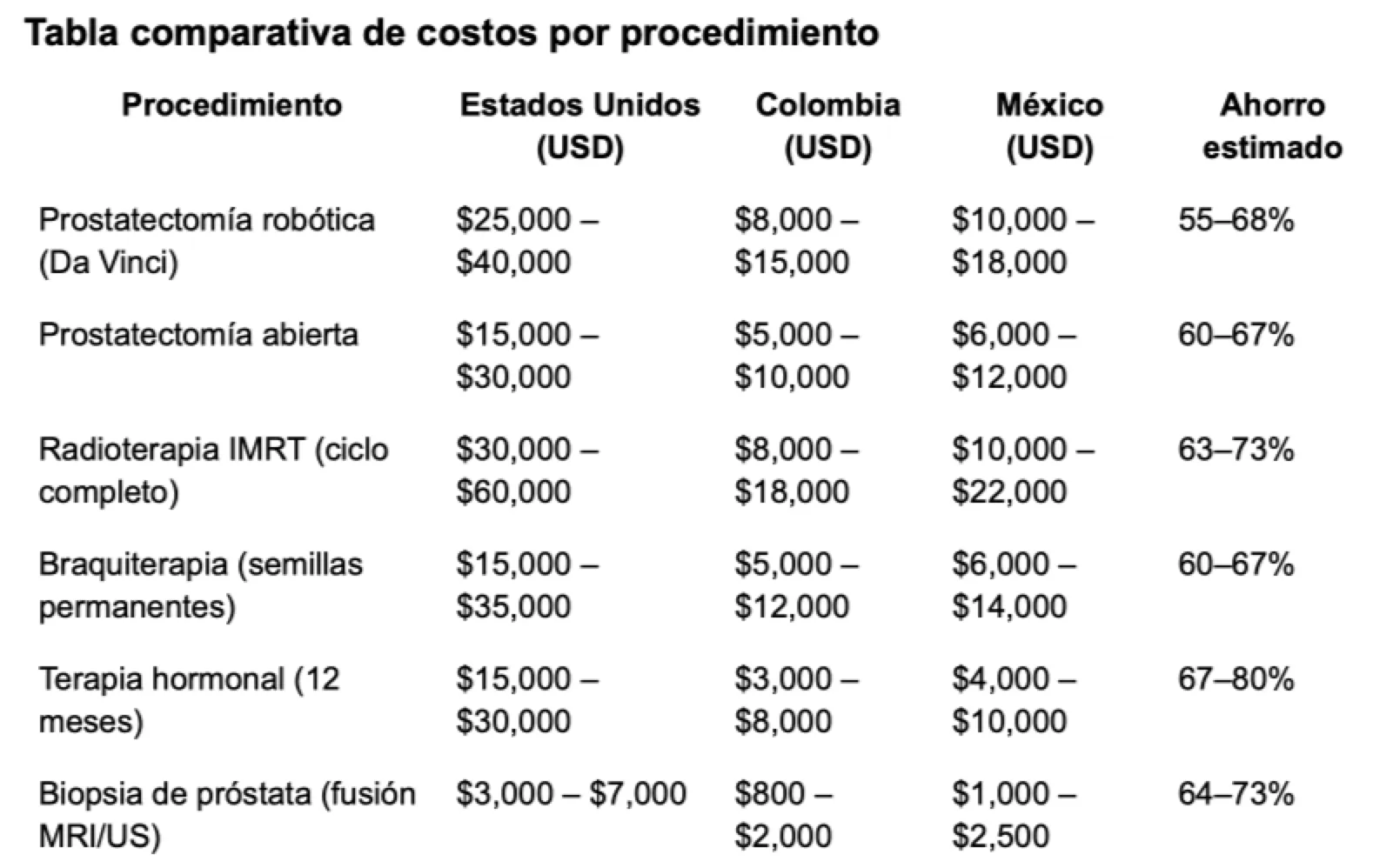 Tabla comparativa de costos por procedimiento

| Procedimiento | Estados Unidos (USD) | Colombia (USD) | México (USD) | Ahorro estimado |
|---|---|---|---|---|
| Prostatectomía robótica (Da Vinci) | \$25,000 – \$40,000 | \$8,000 – \$15,000 | \$10,000 – \$18,000 | 55–68% |
| Prostatectomía abierta | \$15,000 – \$30,000 | \$5,000 – \$10,000 | \$6,000 – \$12,000 | 60–67% |
| Radioterapia IMRT (ciclo completo) | \$30,000 – \$60,000 | \$8,000 – \$18,000 | \$10,000 – \$22,000 | 63–73% |
| Braquiterapia (semillas permanentes) | \$15,000 – \$35,000 | \$5,000 – \$12,000 | \$6,000 – \$14,000 | 60–67% |
| Terapia hormonal (12 meses) | \$15,000 – \$30,000 | \$3,000 – \$8,000 | \$4,000 – \$10,000 | 67–80% |
| Biopsia de próstata (fusión MRI/US) | \$3,000 – \$7,000 | \$800 – \$2,000 | \$1,000 – \$2,500 | 64–73% |